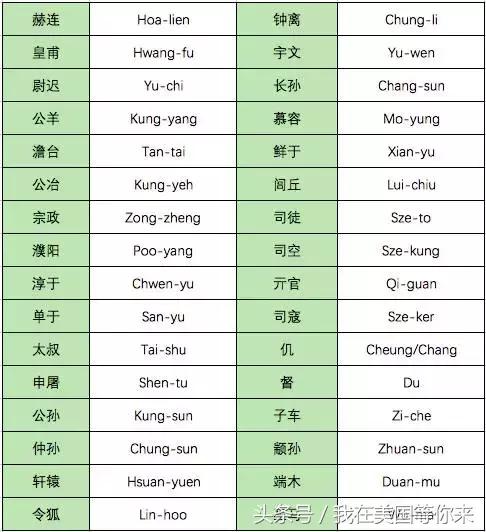 | 赫连 | Hoa-lien | 钟离 | Chung-li |
|---|---|---|---|
| 皇甫 | Hwang-fu | 宇文 | Yu-wen |
| 尉迟 | Yu-chi | 长孙 | Chang-sun |
| 公羊 | Kung-yang | 慕容 | Mo-yung |
| 澹台 | Tan-tai | 鲜于 | Xian-yu |
| 公冶 | Kung-yeh | 闾丘 | Lui-chiu |
| 宗政 | Zong-zheng | 司徒 | Sze-to |
| 濮阳 | Poo-yang | 司空 | Sze-kung |
| 淳于 | Chwen-yu | 亓官 | Qi-guan |
| 单于 | San-yu | 司寇 | Sze-ker |
| 太叔 | Tai-shu | 仉 | Cheung/Chang |
| 申屠 | Shen-tu | 督 | Du |
| 公孙 | Kung-sun | 子车 | Zi-che |
| 仲孙 | Chung-sun | 颛孙 | Zhuan-sun |
| 轩辕 | Hsuan-yuen | 端木 | Duan-mu |
| 令狐 | Lin-hoo | | |

头条号 / 我在美国等你来